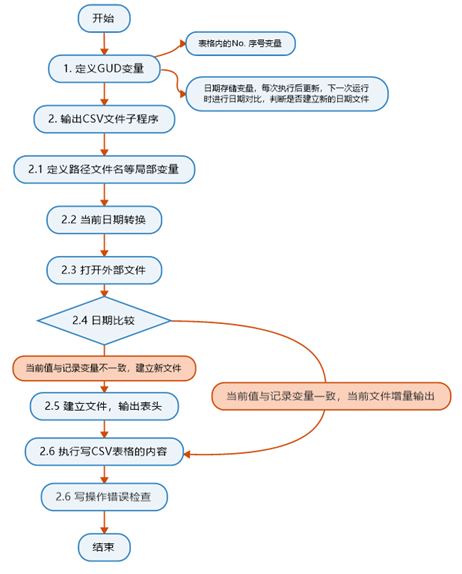 开始

1. 定义GUD变量

表格内的No. 序号变量

日期存储变量，每次执行后更新，下一次运行时进行日期对比，判断是否建立新的日期文件

2. 输出CSV文件子程序

2.1 定义路径文件名等局部变量

2.2 当前日期转换

2.3 打开外部文件

2.4 日期比较

当前值与记录变量不一致，建立新文件

当前值与记录变量一致，当前文件增量输出

2.5 建立文件，输出表头

2.6 执行写CSV表格的内容

2.6 写操作错误检查

结束